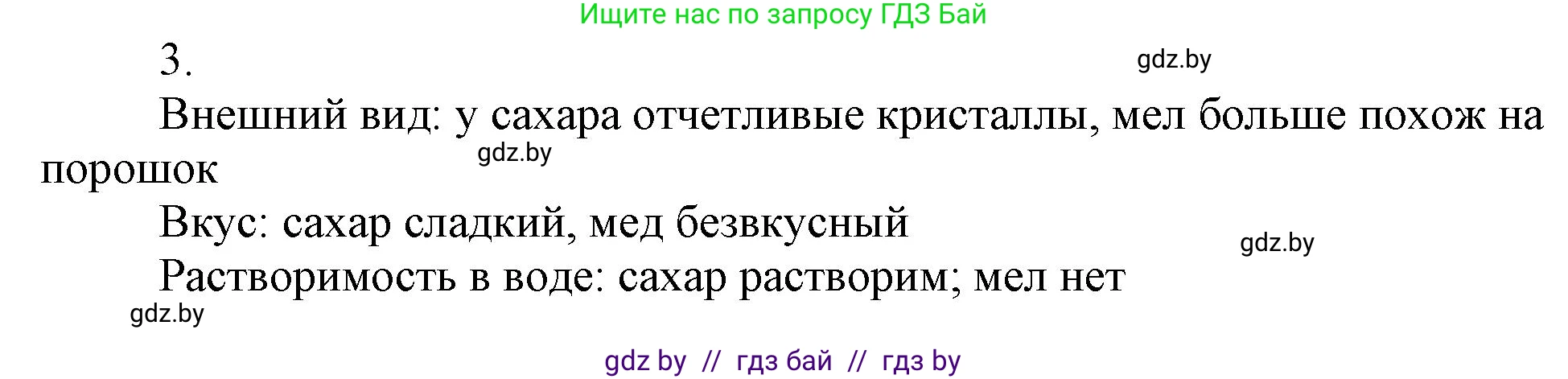 Ищите нас по запросу ГДЗ Бай

3.

gdz.by

Внешний вид: у сахара отчетливые кристаллы, мел больше похож на порошок

gdz.by

Вкус: сахар сладкий, мед безвкусный

gdz.by

Растворимость в воде: сахар растворим; мел нет

gdz.by

gdz by // гдз бай // гдз by